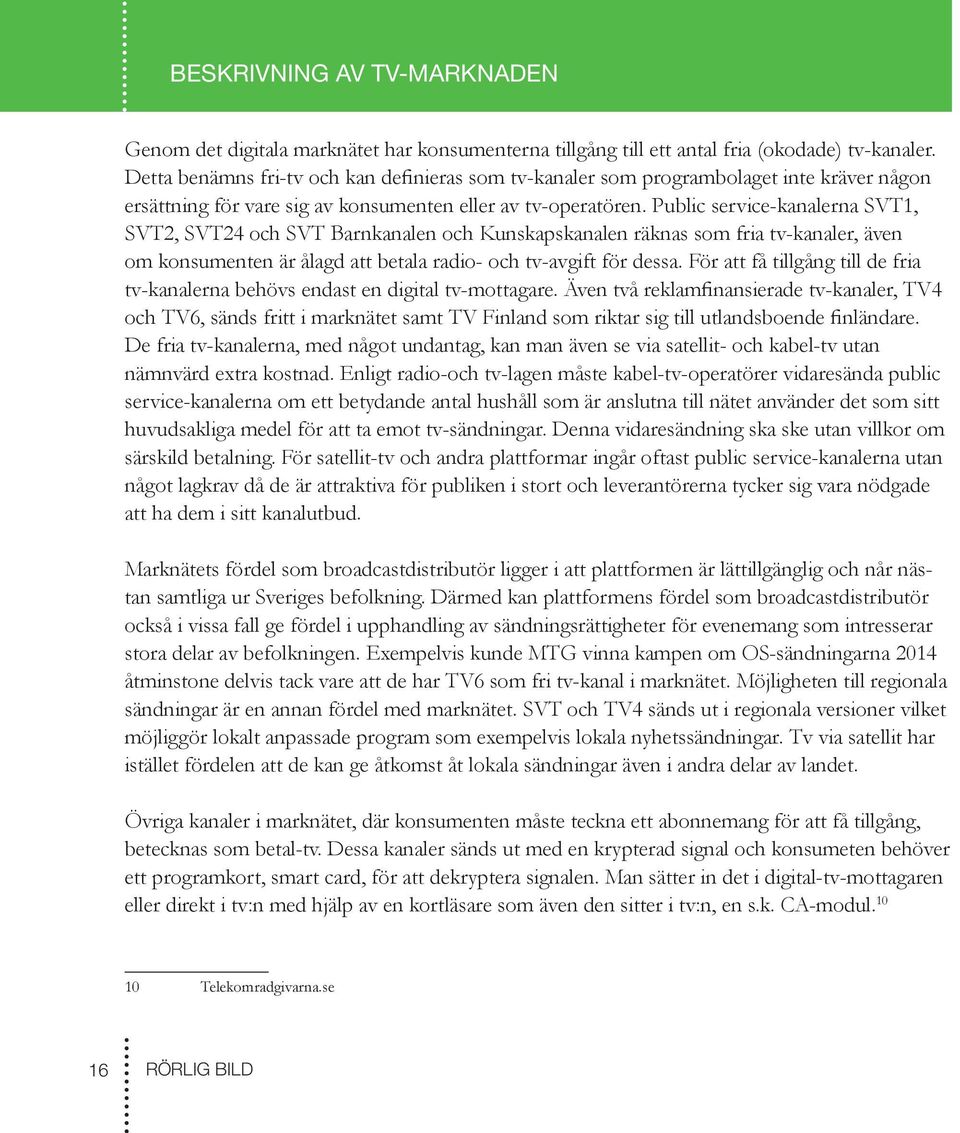 BESKRIVNING AV TV-MARKNADEN

Genom det digitala marknätet har konsumenterna tillgång till ett antal fria (okodade) tv-kanaler. Detta benämns fri-tv och kan definieras som tv-kanaler som programbolaget inte kräver någon ersättning för vare sig av konsumenten eller av tv-operatören. Public service-kanalerna SVT1, SVT2, SVT24 och SVT Barnkanalen och Kunskapskanalen räknas som fria tv-kanaler, även om konsumenten är ålagd att betala radio- och tv-avgift för dessa. För att få tillgång till de fria tv-kanalerna behövs endast en digital tv-mottagare. Även två reklamfinansierade tv-kanaler, TV4 och TV6, sänds fritt i marknätet samt TV Finland som riktar sig till utlandsboende finländare. De fria tv-kanalerna, med något undantag, kan man även se via satellit- och kabel-tv utan nämnvärd extra kostnad. Enligt radio-och tv-lagen måste kabel-tv-operatörer vidaresända public service-kanalerna om ett betydande antal hushåll som är anslutna till nätet använder det som sitt huvudsakliga medel för att ta emot tv-sändningar. Denna vidaresändning ska ske utan villkor om särskild betalning. För satellit-tv och andra plattformar ingår oftast public service-kanalerna utan något lagkrav då de är attraktiva för publiken i stort och leverantörerna tycker sig vara nödgade att ha dem i sitt kanalutbud.

Marknätets fördel som broadcastdistributör ligger i att plattformen är lättillgänglig och når nästan samtliga ur Sveriges befolkning. Därmed kan plattformens fördel som broadcastdistributör också i vissa fall ge fördel i upphandling av sändningsrättigheter för evenemang som intresserar stora delar av befolkningen. Exempelvis kunde MTG vinna kampen om OS-sändningarna 2014 åtminstone delvis tack vare att de har TV6 som fri tv-kanal i marknätet. Möjligheten till regionala sändningar är en annan fördel med marknätet. SVT och TV4 sänds ut i regionala versioner vilket möjliggör lokalt anpassade program som exempelvis lokala nyhetssändningar. Tv via satellit har istället fördelen att de kan ge åtkomst åt lokala sändningar även i andra delar av landet.

Övriga kanaler i marknätet, där konsumenten måste teckna ett abonnemang för att få tillgång, betecknas som betal-tv. Dessa kanaler sänds ut med en krypterad signal och konsumeten behöver ett programkort, smart card, för att dekryptera signalen. Man sätter in det i digital-tv-mottagaren eller direkt i tv:n med hjälp av en kortläsare som även den sitter i tv:n, en s.k. CA-modul.$^{10}$

10 Telekomradgivarna.se

16 RÖRLIG BILD